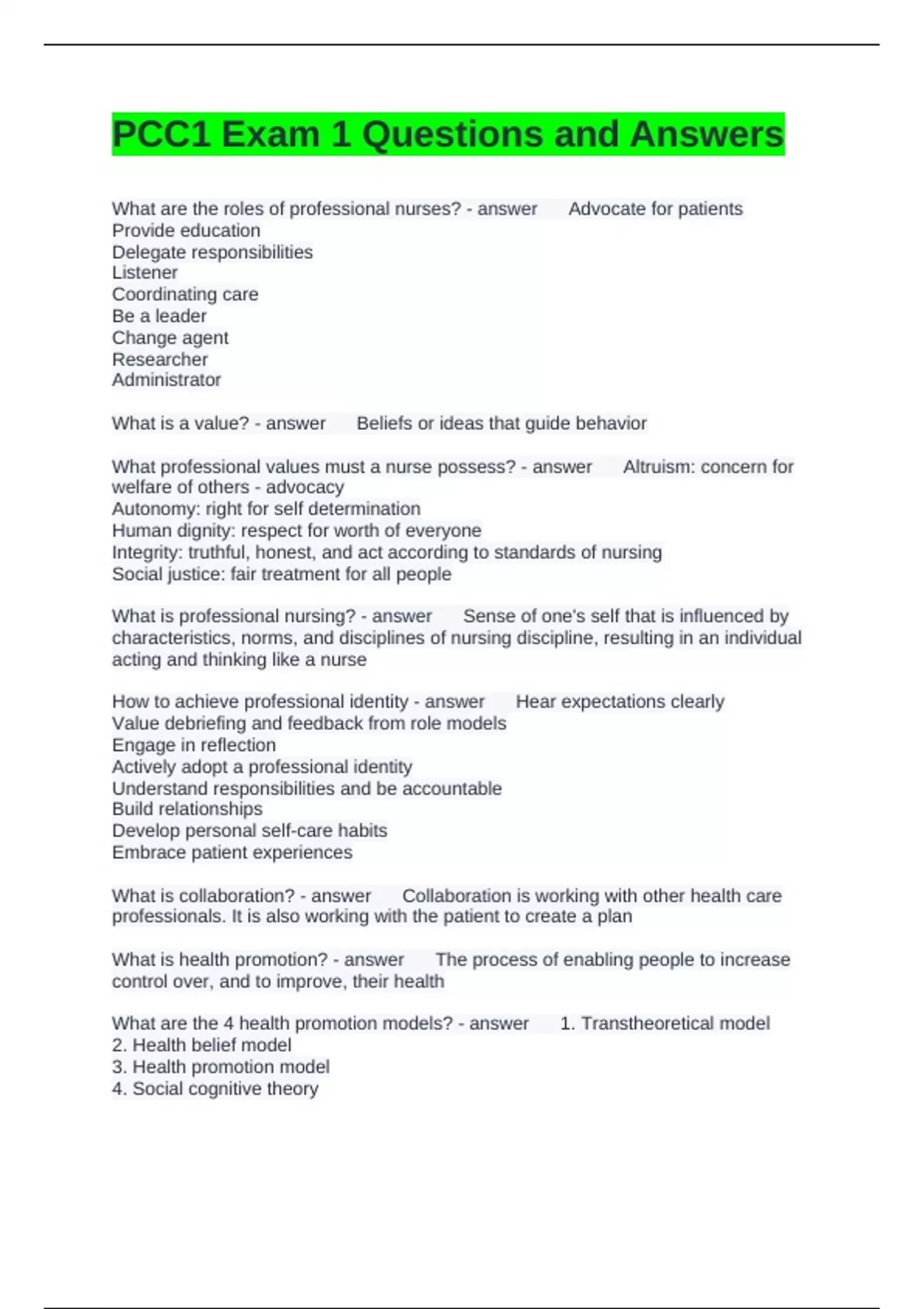 PCC1 Exam 1 Questions and Answers

What are the roles of professional nurses? - answer Advocate for patients
Provide education
Delegate responsibilities
Listener
Coordinating care
Be a leader
Change agent
Researcher
Administrator

What is a value? - answer Beliefs or ideas that guide behavior

What professional values must a nurse possess? - answer Altruism: concern for welfare of others - advocacy
Autonomy: right for self determination
Human dignity: respect for worth of everyone
Integrity: truthful, honest, and act according to standards of nursing
Social justice: fair treatment for all people

What is professional nursing? - answer Sense of one's self that is influenced by characteristics, norms, and disciplines of nursing discipline, resulting in an individual acting and thinking like a nurse

How to achieve professional identity - answer Hear expectations clearly
Value debriefing and feedback from role models
Engage in reflection
Actively adopt a professional identity
Understand responsibilities and be accountable
Build relationships
Develop personal self-care habits
Embrace patient experiences

What is collaboration? - answer Collaboration is working with other health care professionals. It is also working with the patient to create a plan

What is health promotion? - answer The process of enabling people to increase control over, and to improve, their health

What are the 4 health promotion models? - answer 1. Transtheoretical model
2. Health belief model
3. Health promotion model
4. Social cognitive theory